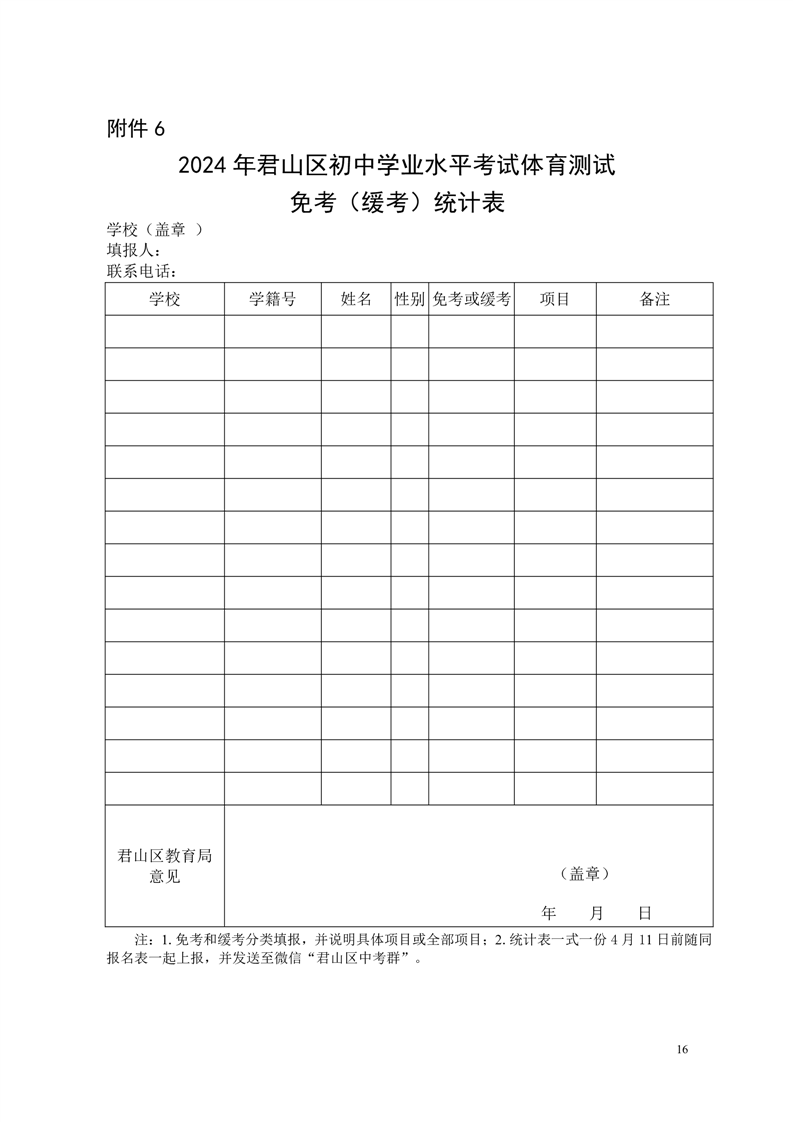 附件 6

2024 年君山区初中学业水平考试体育测试
免考（缓考）统计表

学校（盖章 ）
填报人：
联系电话：

| 学校 | 学籍号 | 姓名 | 性别 | 免考或缓考 | 项目 | 备注 |
|---|---|---|---|---|---|---|
| | | | | | | |
| | | | | | | |
| | | | | | | |
| | | | | | | |
| | | | | | | |
| | | | | | | |
| | | | | | | |
| | | | | | | |
| | | | | | | |
| | | | | | | |
| | | | | | | |
| | | | | | | |
| | | | | | | |
| | | | | | | |
| | | | | | | |
| 君山区教育局意见 | （盖章） 年 月 日 | | | | | |

注：1. 免考和缓考分类填报，并说明具体项目或全部项目；2. 统计表一式一份 4 月 11 日前随同报名表一起上报，并发送至微信“君山区中考群”。

16